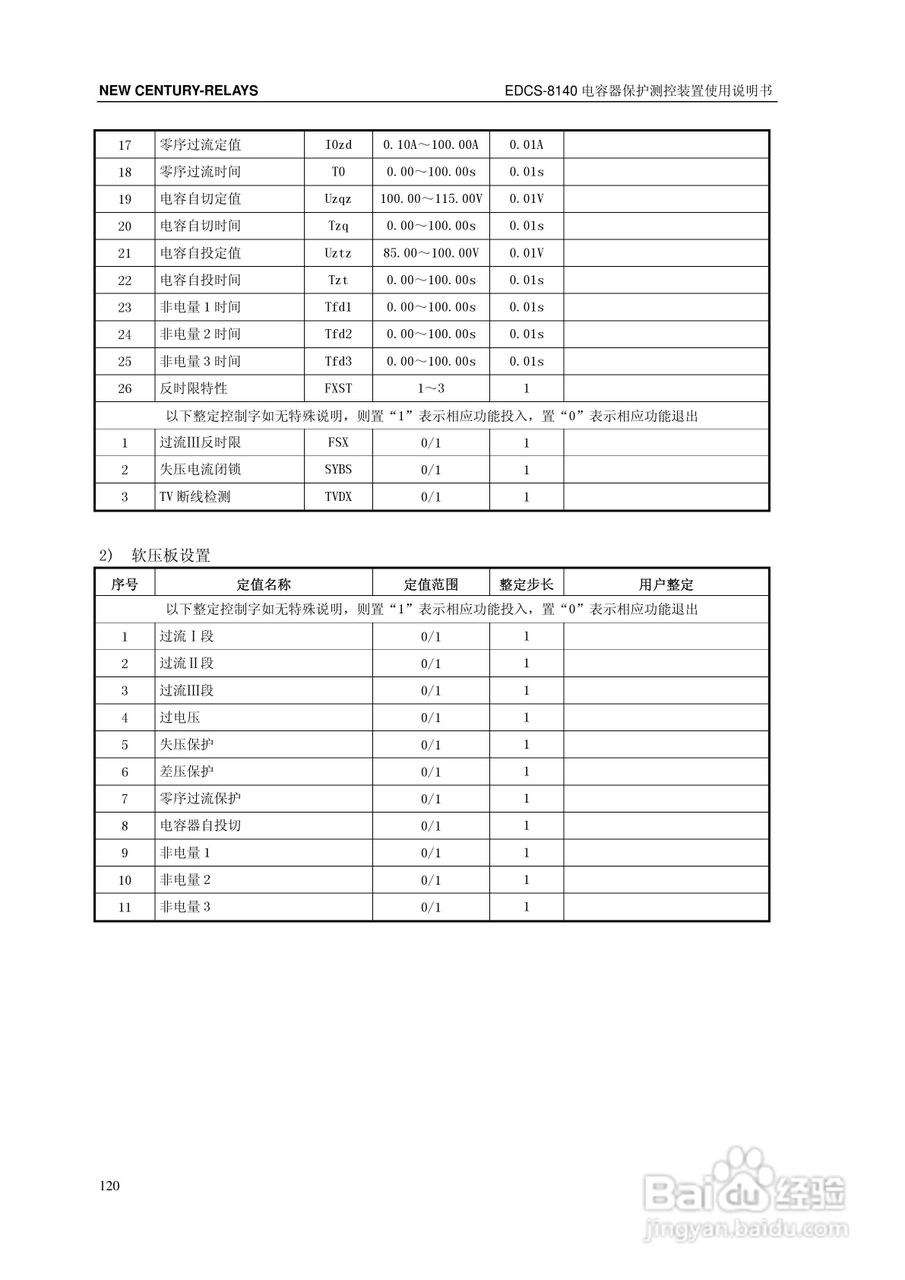 NEW CENTURY-RELAYS

EDCS-8140 电容器保护测控装置使用说明书

| 17 | 零序过流定值 | I0zd | 0.10A～100.00A | 0.01A | |
|---|---|---|---|---|---|
| 18 | 零序过流时间 | T0 | 0.00～100.00s | 0.01s | |
| 19 | 电容自切定值 | Uzqz | 100.00～115.00V | 0.01V | |
| 20 | 电容自切时间 | Tzq | 0.00～100.00s | 0.01s | |
| 21 | 电容自投定值 | Uztz | 85.00～100.00V | 0.01V | |
| 22 | 电容自投时间 | Tzt | 0.00～100.00s | 0.01s | |
| 23 | 非电量 1 时间 | Tfd1 | 0.00～100.00s | 0.01s | |
| 24 | 非电量 2 时间 | Tfd2 | 0.00～100.00s | 0.01s | |
| 25 | 非电量 3 时间 | Tfd3 | 0.00～100.00s | 0.01s | |
| 26 | 反时限特性 | FXST | 1～3 | 1 | |
| 以下整定控制字如无特殊说明，则置“1”表示相应功能投入，置“0”表示相应功能退出 | | | | | |
| 1 | 过流III反时限 | FSX | 0/1 | 1 | |
| 2 | 失压电流闭锁 | SYBS | 0/1 | 1 | |
| 3 | TV 断线检测 | TVDX | 0/1 | 1 | |

2) 软压板设置

| 序号 | 定值名称 | 定值范围 | 整定步长 | 用户整定 |
|---|---|---|---|---|
| 以下整定控制字如无特殊说明，则置“1”表示相应功能投入，置“0”表示相应功能退出 | | | | |
| 1 | 过流 I 段 | 0/1 | 1 | |
| 2 | 过流 II 段 | 0/1 | 1 | |
| 3 | 过流III段 | 0/1 | 1 | |
| 4 | 过电压 | 0/1 | 1 | |
| 5 | 失压保护 | 0/1 | 1 | |
| 6 | 差压保护 | 0/1 | 1 | |
| 7 | 零序过流保护 | 0/1 | 1 | |
| 8 | 电容器自投切 | 0/1 | 1 | |
| 9 | 非电量 1 | 0/1 | 1 | |
| 10 | 非电量 2 | 0/1 | 1 | |
| 11 | 非电量 3 | 0/1 | 1 | |

120

Baidu 经验
jingyan.baidu.com